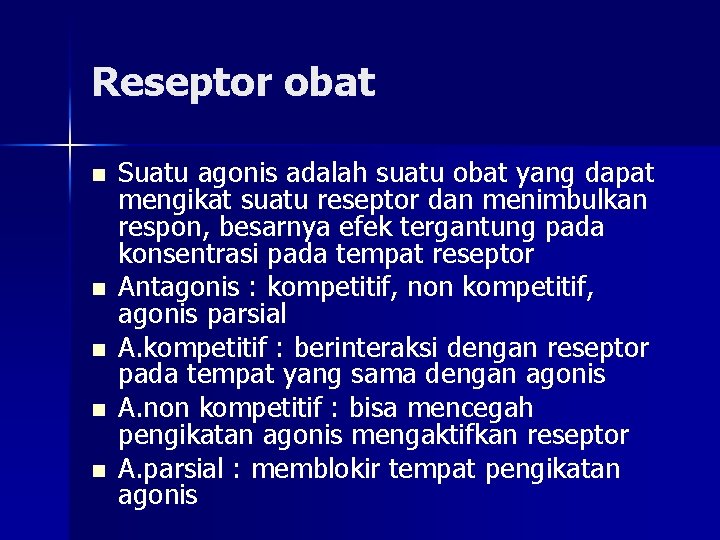 Reseptor obat

- Suatu agonis adalah suatu obat yang dapat mengikat suatu reseptor dan menimbulkan respon, besarnya efek tergantung pada konsentrasi pada tempat reseptor
- Antagonis : kompetitif, non kompetitif, agonis parsial
- A.kompetitif : berinteraksi dengan reseptor pada tempat yang sama dengan agonis
- A.non kompetitif : bisa mencegah pengikatan agonis mengaktifkan reseptor
- A.parsial : memblokir tempat pengikatan agonis